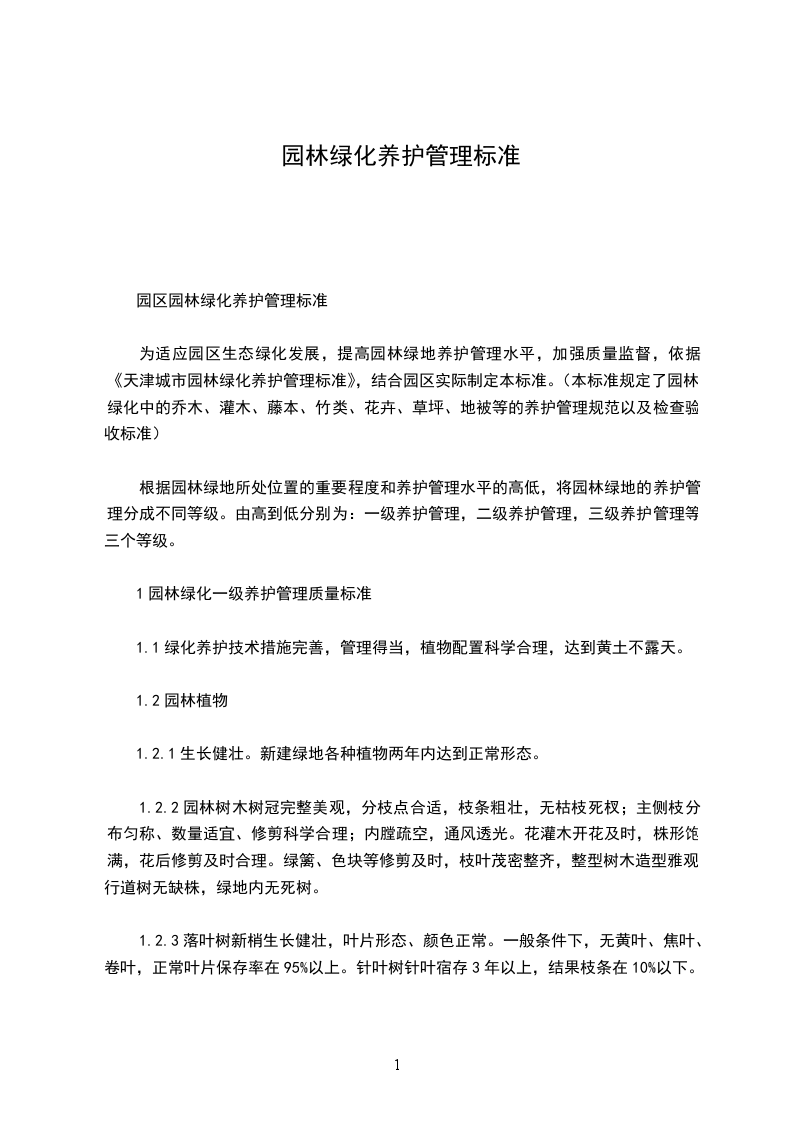 园林绿化养护管理标准

园区园林绿化养护管理标准

为适应园区生态绿化发展，提高园林绿地养护管理水平，加强质量监督，依据《天津城市园林绿化养护管理标准》，结合园区实际制定本标准。（本标准规定了园林绿化中的乔木、灌木、藤本、竹类、花卉、草坪、地被等的养护管理规范以及检查验收标准）

根据园林绿地所处位置的重要程度和养护管理水平的高低，将园林绿地的养护管理分成不同等级。由高到低分别为：一级养护管理，二级养护管理，三级养护管理等三个等级。

1 园林绿化一级养护管理质量标准

1.1 绿化养护技术措施完善，管理得当，植物配置科学合理，达到黄土不露天。

1.2 园林植物

1.2.1 生长健壮。新建绿地各种植物两年内达到正常形态。

1.2.2 园林树木树冠完整美观，分枝点合适，枝条粗壮，无枯枝死杈；主侧枝分布匀称、数量适宜、修剪科学合理；内膛疏空，通风透光。花灌木开花及时，株形饱满，花后修剪及时合理。绿篱、色块等修剪及时，枝叶茂密整齐，整型树木造型雅观行道树无缺株，绿地内无死树。

1.2.3 落叶树新梢生长健壮，叶片形态、颜色正常。一般条件下，无黄叶、焦叶、卷叶，正常叶片保存率在 95%以上。针叶树针叶宿存 3 年以上，结果枝条在 10%以下。

1